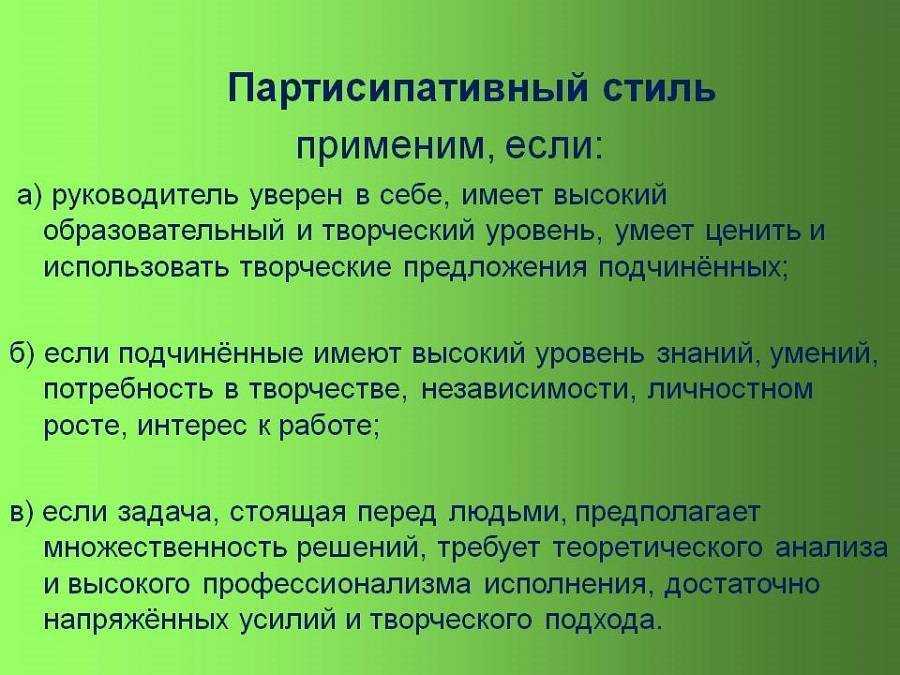 Партисипативный стиль
применим, если:

а) руководитель уверен в себе, имеет высокий образовательный и творческий уровень, умеет ценить и использовать творческие предложения подчинённых;

б) если подчинённые имеют высокий уровень знаний, умений, потребность в творчестве, независимости, личностном росте, интерес к работе;

в) если задача, стоящая перед людьми, предполагает множественность решений, требует теоретического анализа и высокого профессионализма исполнения, достаточно напряжённых усилий и творческого подхода.